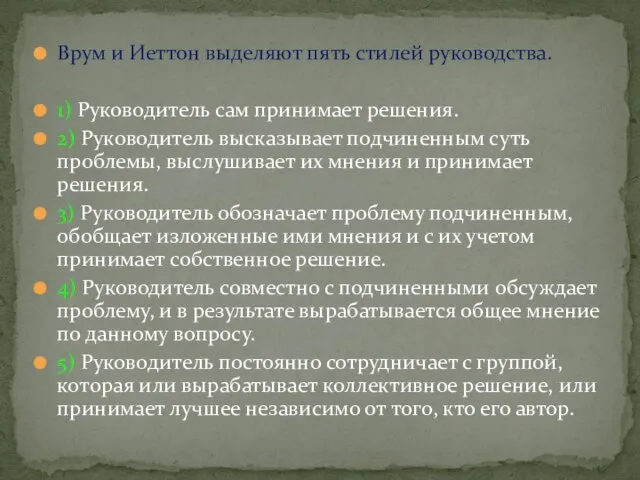 Врум и Иеттон выделяют пять стилей руководства.

1) Руководитель сам принимает решения.

2) Руководитель высказывает подчиненным суть проблемы, выслушивает их мнения и принимает решения.

3) Руководитель обозначает проблему подчиненным, обобщает изложенные ими мнения и с их учетом принимает собственное решение.

4) Руководитель совместно с подчиненными обсуждает проблему, и в результате вырабатывается общее мнение по данному вопросу.

5) Руководитель постоянно сотрудничает с группой, которая или вырабатывает коллективное решение, или принимает лучшее независимо от того, кто его автор.